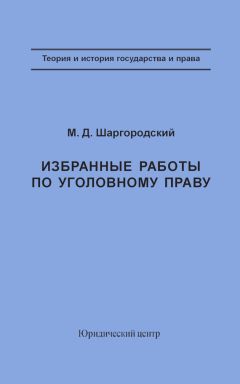 Теория и история государства и права

М. Д. Шаргородский

ИЗБРАННЫЕ РАБОТЫ ПО УГОЛОВНОМУ ПРАВУ

Юридический центр